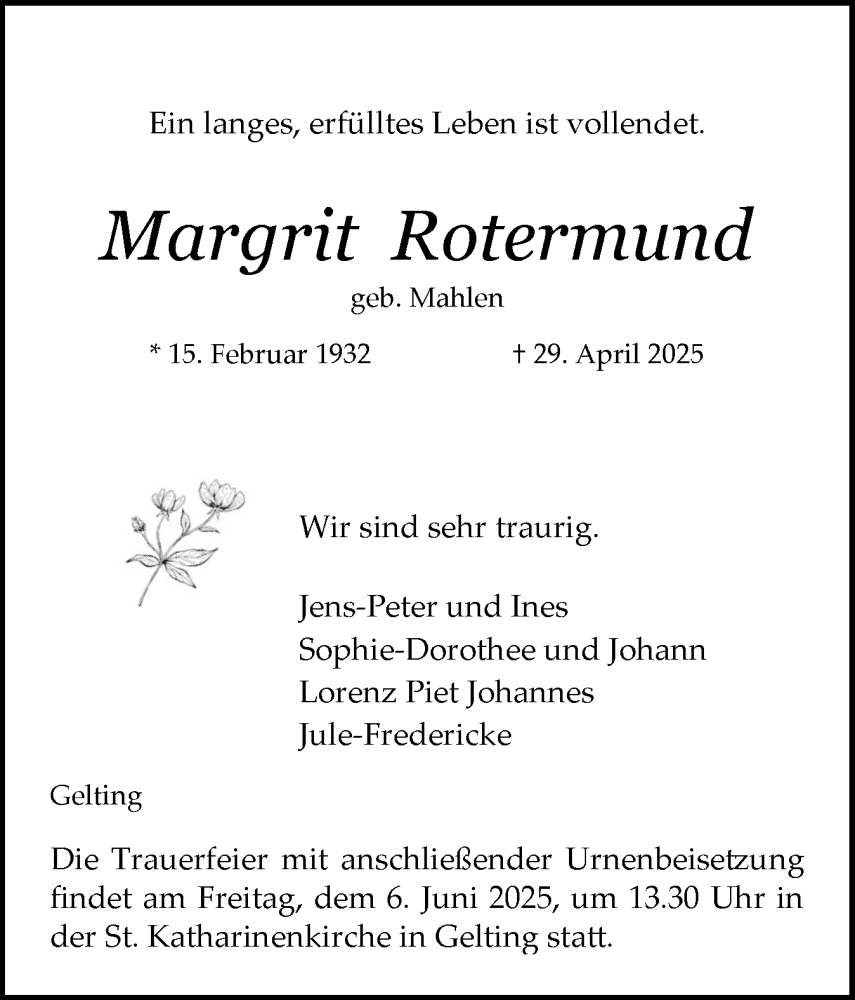 Ein langes, erfülltes Leben ist vollendet.

Margrit Rotermund

geb. Mahlen

* 15. Februar 1932 † 29. April 2025

Wir sind sehr traurig.

Jens-Peter und Ines
Sophie-Dorothee und Johann
Lorenz Piet Johannes
Jule-Fredericke

Gelting

Die Trauerfeier mit anschließender Urnenbeisetzung findet am Freitag, dem 6. Juni 2025, um 13.30 Uhr in der St. Katharinenkirche in Gelting statt.